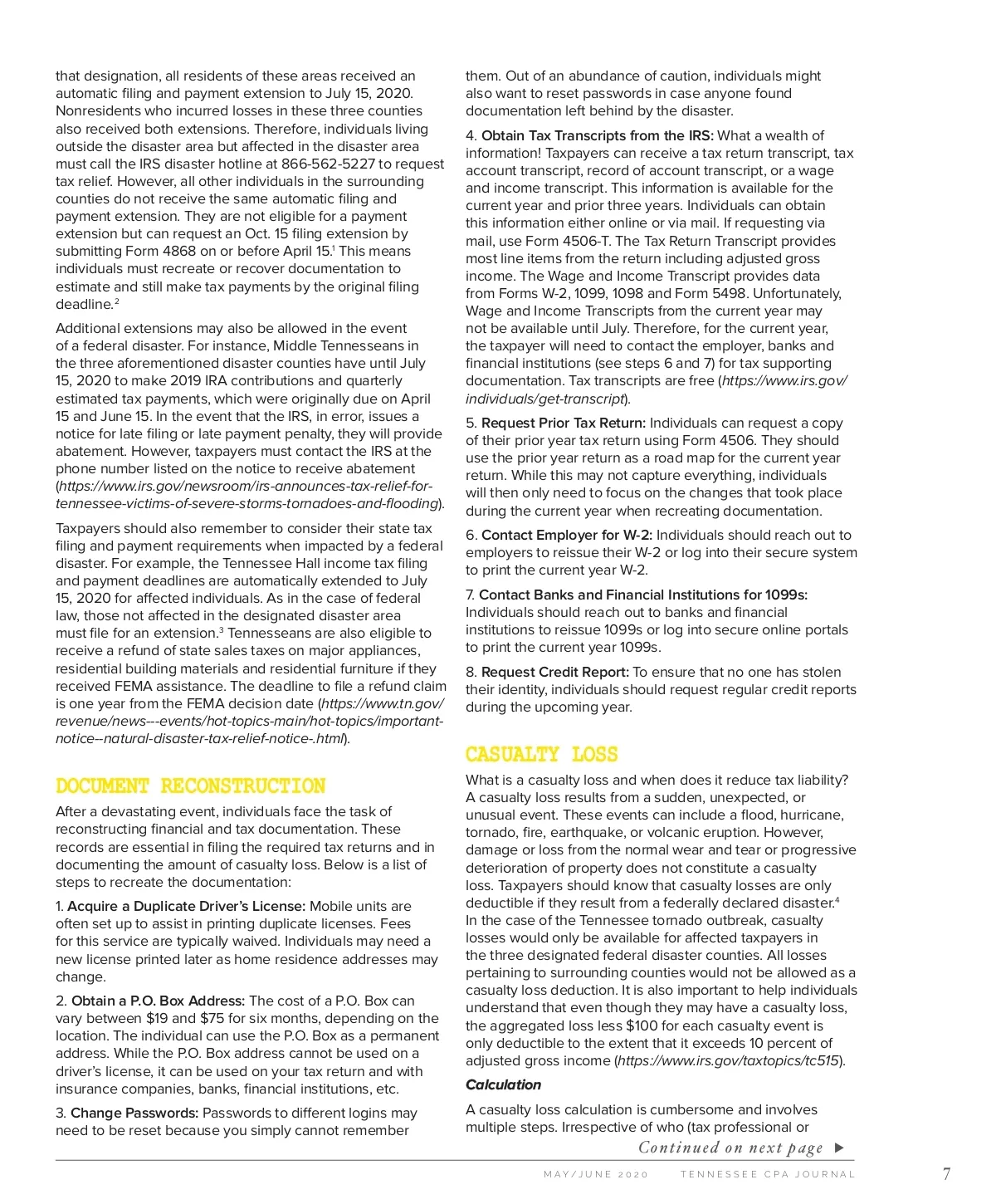 that designation, all residents of these areas received an automatic filing and payment extension to July 15, 2020. Nonresidents who incurred losses in these three counties also received both extensions. Therefore, individuals living outside the disaster area but affected in the disaster area must call the IRS disaster hotline at 866-562-5227 to request tax relief. However, all other individuals in the surrounding counties do not receive the same automatic filing and payment extension. They are not eligible for a payment extension but can request an Oct. 15 filing extension by submitting Form 4868 on or before April 15.$^1$ This means individuals must recreate or recover documentation to estimate and still make tax payments by the original filing deadline.$^2$

Additional extensions may also be allowed in the event of a federal disaster. For instance, Middle Tennesseans in the three aforementioned disaster counties have until July 15, 2020 to make 2019 IRA contributions and quarterly estimated tax payments, which were originally due on April 15 and June 15. In the event that the IRS, in error, issues a notice for late filing or late payment penalty, they will provide abatement. However, taxpayers must contact the IRS at the phone number listed on the notice to receive abatement (https://www.irs.gov/newsroom/irs-announces-tax-relief-for-tennessee-victims-of-severe-storms-tornadoes-and-flooding).

Taxpayers should also remember to consider their state tax filing and payment requirements when impacted by a federal disaster. For example, the Tennessee Hall income tax filing and payment deadlines are automatically extended to July 15, 2020 for affected individuals. As in the case of federal law, those not affected in the designated disaster area must file for an extension.$^3$ Tennesseans are also eligible to receive a refund of state sales taxes on major appliances, residential building materials and residential furniture if they received FEMA assistance. The deadline to file a refund claim is one year from the FEMA decision date (https://www.tn.gov/revenue/news---events/hot-topics-main/hot-topics/important-notice--natural-disaster-tax-relief-notice-.html).

DOCUMENT RECONSTRUCTION

After a devastating event, individuals face the task of reconstructing financial and tax documentation. These records are essential in filing the required tax returns and in documenting the amount of casualty loss. Below is a list of steps to recreate the documentation:

1. Acquire a Duplicate Driver's License: Mobile units are often set up to assist in printing duplicate licenses. Fees for this service are typically waived. Individuals may need a new license printed later as home residence addresses may change.

2. Obtain a P.O. Box Address: The cost of a P.O. Box can vary between $19 and $75 for six months, depending on the location. The individual can use the P.O. Box as a permanent address. While the P.O. Box address cannot be used on a driver's license, it can be used on your tax return and with insurance companies, banks, financial institutions, etc.

3. Change Passwords: Passwords to different logins may need to be reset because you simply cannot remember them. Out of an abundance of caution, individuals might also want to reset passwords in case anyone found documentation left behind by the disaster.

4. Obtain Tax Transcripts from the IRS: What a wealth of information! Taxpayers can receive a tax return transcript, tax account transcript, record of account transcript, or a wage and income transcript. This information is available for the current year and prior three years. Individuals can obtain this information either online or via mail. If requesting via mail, use Form 4506-T. The Tax Return Transcript provides most line items from the return including adjusted gross income. The Wage and Income Transcript provides data from Forms W-2, 1099, 1098 and Form 5498. Unfortunately, Wage and Income Transcripts from the current year may not be available until July. Therefore, for the current year, the taxpayer will need to contact the employer, banks and financial institutions (see steps 6 and 7) for tax supporting documentation. Tax transcripts are free (https://www.irs.gov/individuals/get-transcript).

5. Request Prior Tax Return: Individuals can request a copy of their prior year tax return using Form 4506. They should use the prior year return as a road map for the current year return. While this may not capture everything, individuals will then only need to focus on the changes that took place during the current year when recreating documentation.

6. Contact Employer for W-2: Individuals should reach out to employers to reissue their W-2 or log into their secure system to print the current year W-2.

7. Contact Banks and Financial Institutions for 1099s: Individuals should reach out to banks and financial institutions to reissue 1099s or log into secure online portals to print the current year 1099s.

8. Request Credit Report: To ensure that no one has stolen their identity, individuals should request regular credit reports during the upcoming year.

CASUALTY LOSS

What is a casualty loss and when does it reduce tax liability? A casualty loss results from a sudden, unexpected, or unusual event. These events can include a flood, hurricane, tornado, fire, earthquake, or volcanic eruption. However, damage or loss from the normal wear and tear or progressive deterioration of property does not constitute a casualty loss. Taxpayers should know that casualty losses are only deductible if they result from a federally declared disaster.$^4$ In the case of the Tennessee tornado outbreak, casualty losses would only be available for affected taxpayers in the three designated federal disaster counties. All losses pertaining to surrounding counties would not be allowed as a casualty loss deduction. It is also important to help individuals understand that even though they may have a casualty loss, the aggregated loss less $100 for each casualty event is only deductible to the extent that it exceeds 10 percent of adjusted gross income (https://www.irs.gov/taxtopics/tc515).

Calculation

A casualty loss calculation is cumbersome and involves multiple steps. Irrespective of who (tax professional or

Continued on next page ▶

MAY/JUNE 2020 TENNESSEE CPA JOURNAL 7